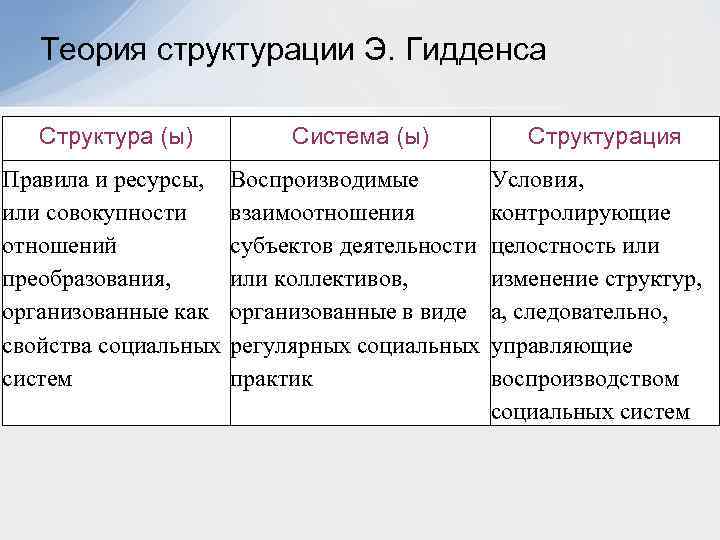 Теория структурации Э. Гидденса

| Структура (ы) | Система (ы) | Структурация |
|---|---|---|
| Правила и ресурсы, или совокупности отношений преобразования, организованные как свойства социальных систем | Воспроизводимые взаимоотношения субъектов деятельности или коллективов, организованные в виде регулярных социальных практик | Условия, контролирующие целостность или изменение структур, а, следовательно, управляющие воспроизводством социальных систем |